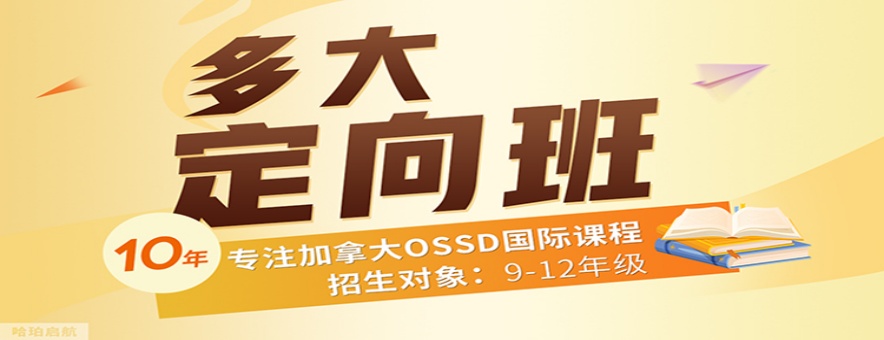 多大
定向班

10年
专注加拿大OSSD国际课程
招生对象：9-12年级

哈珀启航